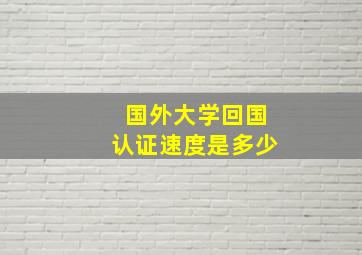 国外大学回国
认证速度是多少